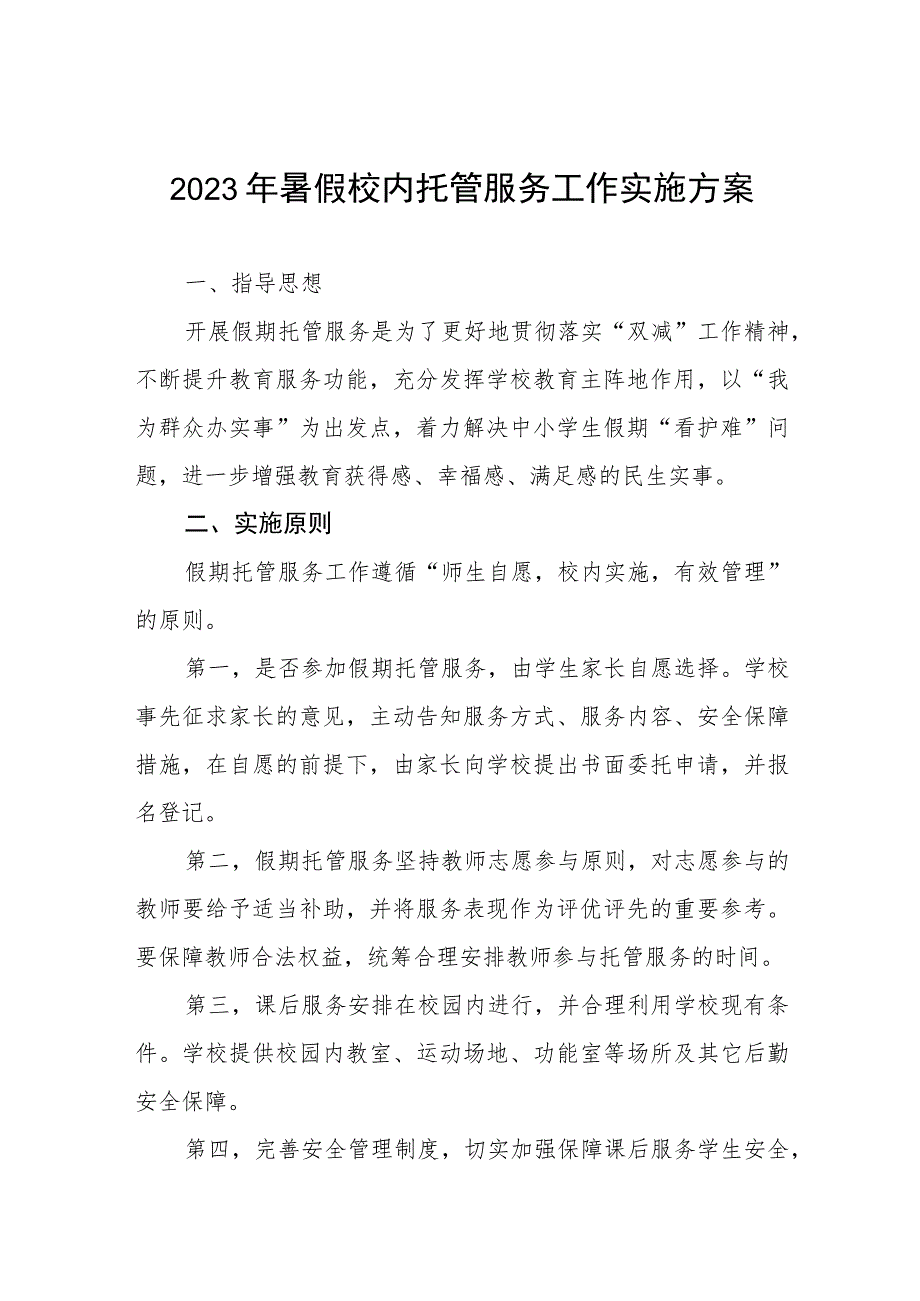 2023年暑假校内托管服务工作实施方案

一、指导思想

开展假期托管服务是为了更好地贯彻落实“双减”工作精神，不断提升教育服务功能，充分发挥学校教育主阵地作用，以“我为群众办实事”为出发点，着力解决中小学生假期“看护难”问题，进一步增强教育获得感、幸福感、满足感的民生实事。

二、实施原则

假期托管服务工作遵循“师生自愿，校内实施，有效管理”的原则。

第一，是否参加假期托管服务，由学生家长自愿选择。学校事先征求家长的意见，主动告知服务方式、服务内容、安全保障措施，在自愿的前提下，由家长向学校提出书面委托申请，并报名登记。

第二，假期托管服务坚持教师志愿参与原则，对志愿参与的教师要给予适当补助，并将服务表现作为评优评先的重要参考。要保障教师合法权益，统筹合理安排教师参与托管服务的时间。

第三，课后服务安排在校园内进行，并合理利用学校现有条件。学校提供校园内教室、运动场地、功能室等场所及其它后勤安全保障。

第四，完善安全管理制度，切实加强保障课后服务学生安全，